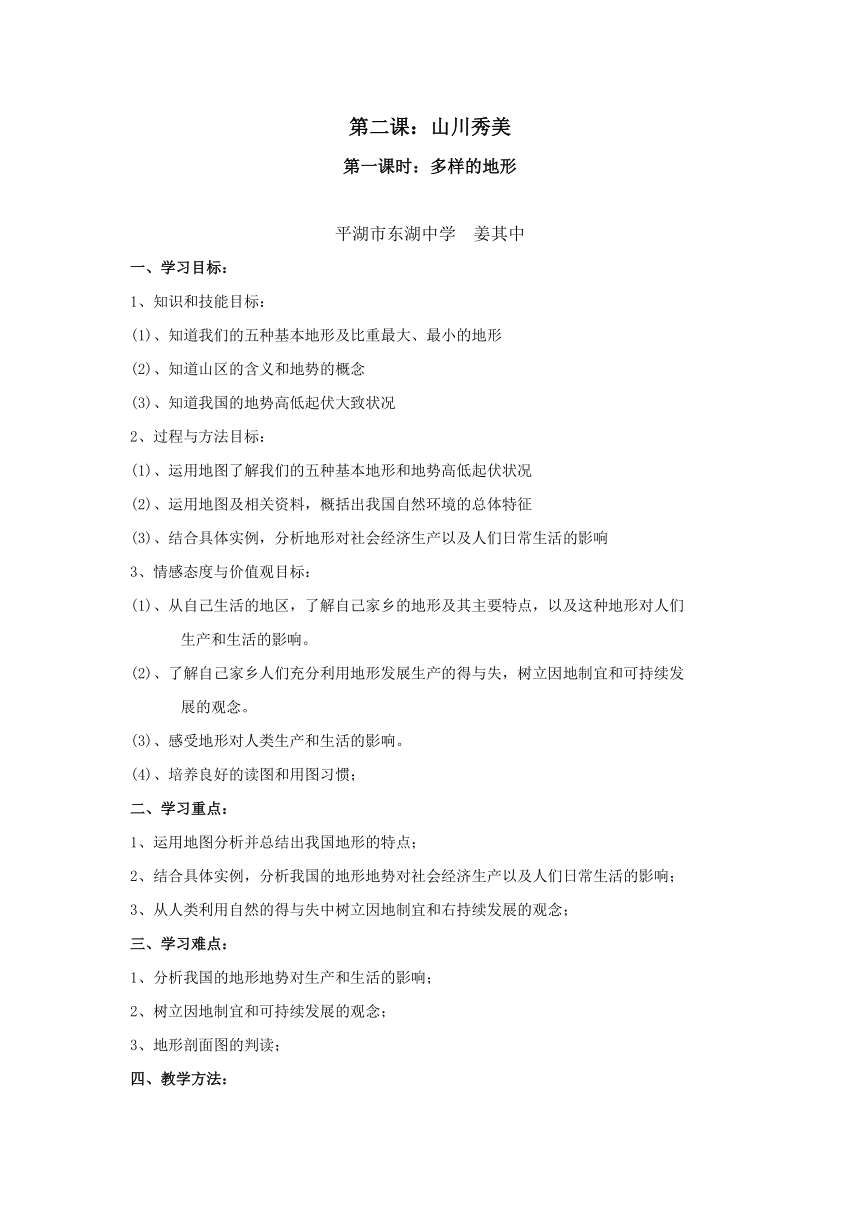 第二课：山川秀美

第一课时：多样的地形

平湖市东湖中学　姜其中

一、学习目标：

1、知识和技能目标：

(1)、知道我们的五种基本地形及比重最大、最小的地形

(2)、知道山区的含义和地势的概念

(3)、知道我国的地势高低起伏大致状况

2、过程与方法目标：

(1)、运用地图了解我们的五种基本地形和地势高低起伏状况

(2)、运用地图及相关资料，概括出我国自然环境的总体特征

(3)、结合具体实例，分析地形对社会经济生产以及人们日常生活的影响

3、情感态度与价值观目标：

(1)、从自己生活的地区，了解自己家乡的地形及其主要特点，以及这种地形对人们生产和生活的影响。

(2)、了解自己家乡人们充分利用地形发展生产的得与失，树立因地制宜和可持续发展的观念。

(3)、感受地形对人类生产和生活的影响。

(4)、培养良好的读图和用图习惯；

二、学习重点：

1、运用地图分析并总结出我国地形的特点；

2、结合具体实例，分析我国的地形地势对社会经济生产以及人们日常生活的影响；

3、从人类利用自然的得与失中树立因地制宜和右持续发展的观念；

三、学习难点：

1、分析我国的地形地势对生产和生活的影响；

2、树立因地制宜和可持续发展的观念；

3、地形剖面图的判读；

四、教学方法：